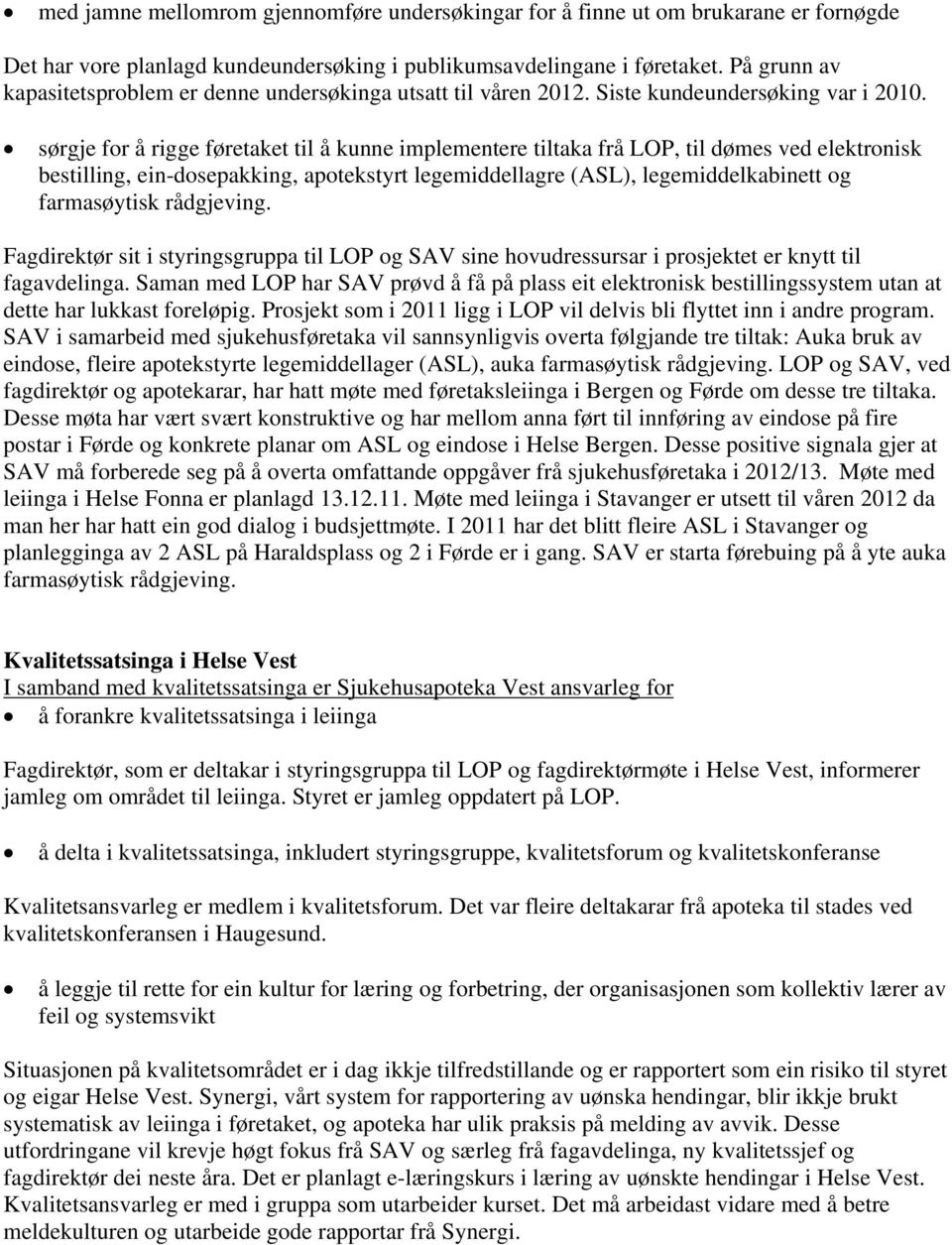 • med jamne mellomrom gjennomføre undersøkingar for å finne ut om brukarane er fornøgde

Det har vore planlagd kundeundersøking i publikumsavdelingane i føretaket. På grunn av kapasitetsproblem er denne undersøkinga utsatt til våren 2012. Siste kundeundersøking var i 2010.

• sørgje for å rigge føretaket til å kunne implementere tiltaka frå LOP, til dømes ved elektronisk bestilling, ein-dosepakking, apotekstyrt legemiddellagre (ASL), legemiddelkabinett og farmasøytisk rådgjeving.

Fagdirektør sit i styringsgruppa til LOP og SAV sine hovudressursar i prosjektet er knytt til fagavdelinga. Saman med LOP har SAV prøvd å få på plass eit elektronisk bestillingssystem utan at dette har lukkast foreløpig. Prosjekt som i 2011 ligg i LOP vil delvis bli flyttet inn i andre program. SAV i samarbeid med sjukehusføretaka vil sannsynligvis overta følgjande tre tiltak: Auka bruk av eindose, fleire apotekstyrte legemiddellager (ASL), auka farmasøytisk rådgjeving. LOP og SAV, ved fagdirektør og apotekarar, har hatt møte med føretaksleiinga i Bergen og Førde om desse tre tiltaka. Desse møta har vært svært konstruktive og har mellom anna ført til innføring av eindose på fire postar i Førde og konkrete planar om ASL og eindose i Helse Bergen. Desse positive signala gjer at SAV må forberede seg på å overta omfattande oppgåver frå sjukehusføretaka i 2012/13. Møte med leiinga i Helse Fonna er planlagd 13.12.11. Møte med leiinga i Stavanger er utsett til våren 2012 da man her har hatt ein god dialog i budsjettmøte. I 2011 har det blitt fleire ASL i Stavanger og planlegginga av 2 ASL på Haraldsplass og 2 i Førde er i gang. SAV er starta førebuing på å yte auka farmasøytisk rådgjeving.

Kvalitetssatsinga i Helse Vest
I samband med kvalitetssatsinga er Sjukehusapoteka Vest ansvarleg for
• å forankre kvalitetssatsinga i leiinga

Fagdirektør, som er deltakar i styringsgruppa til LOP og fagdirektørmøte i Helse Vest, informerer jamleg om området til leiinga. Styret er jamleg oppdatert på LOP.

• å delta i kvalitetssatsinga, inkludert styringsgruppe, kvalitetsforum og kvalitetskonferanse

Kvalitetsansvarleg er medlem i kvalitetsforum. Det var fleire deltakarar frå apoteka til stades ved kvalitetskonferansen i Haugesund.

• å leggje til rette for ein kultur for læring og forbetring, der organisasjonen som kollektiv lærer av feil og systemsvikt

Situasjonen på kvalitetsområdet er i dag ikkje tilfredstillande og er rapportert som ein risiko til styret og eigar Helse Vest. Synergi, vårt system for rapportering av uønska hendingar, blir ikkje brukt systematisk av leiinga i føretaket, og apoteka har ulik praksis på melding av avvik. Desse utfordringane vil krevje høgt fokus frå SAV og særleg frå fagavdelinga, ny kvalitetssjef og fagdirektør dei neste åra. Det er planlagt e-læringskurs i læring av uønskte hendingar i Helse Vest. Kvalitetsansvarleg er med i gruppa som utarbeider kurset. Det må arbeidast vidare med å betre meldekulturen og utarbeide gode rapportar frå Synergi.